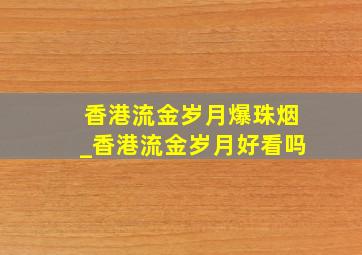 香港流金岁月爆珠烟
_香港流金岁月好看吗